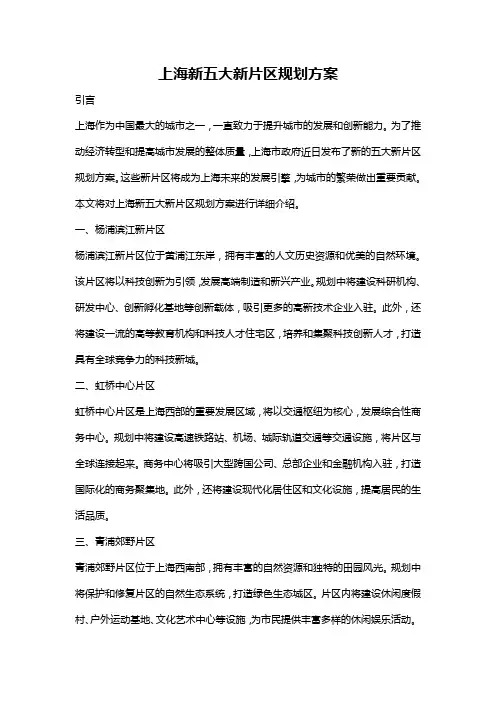 上海新五大新片区规划方案

引言

上海作为中国最大的城市之一，一直致力于提升城市的发展和创新能力。为了推动经济转型和提高城市发展的整体质量，上海市政府近日发布了新的五大新片区规划方案。这些新片区将成为上海未来的发展引擎，为城市的繁荣做出重要贡献。本文将对上海新五大新片区规划方案进行详细介绍。

一、杨浦滨江新片区

杨浦滨江新片区位于黄浦江东岸，拥有丰富的人文历史资源和优美的自然环境。该片区将以科技创新为引领，发展高端制造和新兴产业。规划中将建设科研机构、研发中心、创新孵化基地等创新载体，吸引更多的高新技术企业入驻。此外，还将建设一流的高等教育机构和科技人才住宅区，培养和集聚科技创新人才，打造具有全球竞争力的科技新城。

二、虹桥中心片区

虹桥中心片区是上海西部的重要发展区域，将以交通枢纽为核心，发展综合性商务中心。规划中将建设高速铁路站、机场、城际轨道交通等交通设施，将片区与全球连接起来。商务中心将吸引大型跨国公司、总部企业和金融机构入驻，打造国际化的商务聚集地。此外，还将建设现代化居住区和文化设施，提高居民的生活品质。

三、青浦郊野片区

青浦郊野片区位于上海西南部，拥有丰富的自然资源和独特的田园风光。规划中将保护和修复片区的自然生态系统，打造绿色生态城区。片区内将建设休闲度假村、户外运动基地、文化艺术中心等设施，为市民提供丰富多样的休闲娱乐活动。